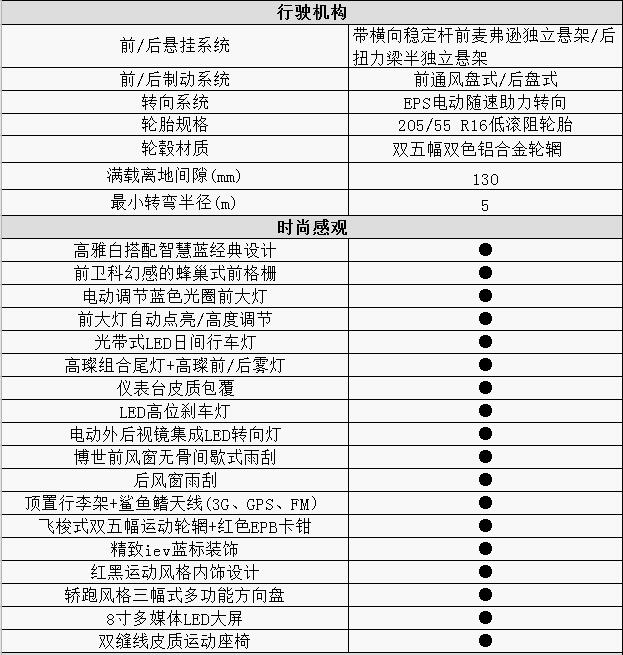 | 行驶机构 | |
|---|---|
| 前/后悬挂系统 | 带横向稳定杆前麦弗逊独立悬架/后扭力梁半独立悬架 |
| 前/后制动系统 | 前通风盘式/后盘式 |
| 转向系统 | EPS电动随速助力转向 |
| 轮胎规格 | 205/55 R16低滚阻轮胎 |
| 轮毂材质 | 双五幅双色铝合金轮辋 |
| 满载离地间隙(mm) | 130 |
| 最小转弯半径(m) | 5 |
| 时尚感观 | |
| 高雅白搭配智慧蓝经典设计 | ● |
| 前卫科幻感的蜂巢式前格栅 | ● |
| 电动调节蓝色光圈前大灯 | ● |
| 前大灯自动点亮/高度调节 | ● |
| 光带式LED日间行车灯 | ● |
| 高璨组合尾灯+高璨前/后雾灯 | ● |
| 仪表台皮质包覆 | ● |
| LED高位刹车灯 | ● |
| 电动外后视镜集成LED转向灯 | ● |
| 博世前风窗无骨间歇式雨刮 | ● |
| 后风窗雨刮 | ● |
| 顶置行李架+鲨鱼鳍天线(3G、GPS、FM) | ● |
| 飞梭式双五幅运动轮辋+红色EPB卡钳 | ● |
| 精致iev蓝标装饰 | ● |
| 红黑运动风格内饰设计 | ● |
| 轿跑风格三幅式多功能方向盘 | ● |
| 8寸多媒体LED大屏 | ● |
| 双缝线皮质运动座椅 | ● |